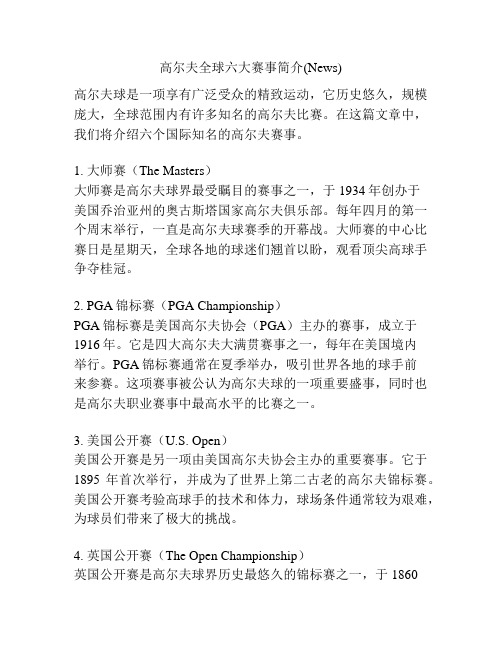 高尔夫全球六大赛事简介(News)

高尔夫球是一项享有广泛受众的精致运动，它历史悠久，规模庞大，全球范围内有许多知名的高尔夫比赛。在这篇文章中，我们将介绍六个国际知名的高尔夫赛事。

1. 大师赛（The Masters）
大师赛是高尔夫球界最受瞩目的赛事之一，于 1934 年创办于美国乔治亚州的奥古斯塔国家高尔夫俱乐部。每年四月的第一个周末举行，一直是高尔夫球赛季的开幕战。大师赛的中心比赛日是星期天，全球各地的球迷们翘首以盼，观看顶尖高球手争夺桂冠。

2. PGA 锦标赛（PGA Championship）
PGA 锦标赛是美国高尔夫协会（PGA）主办的赛事，成立于 1916 年。它是四大高尔夫大满贯赛事之一，每年在美国境内举行。PGA 锦标赛通常在夏季举办，吸引世界各地的球手前来参赛。这项赛事被公认为高尔夫球的一项重要盛事，同时也是高尔夫职业赛事中最高水平的比赛之一。

3. 美国公开赛（U.S. Open）
美国公开赛是另一项由美国高尔夫协会主办的重要赛事。它于 1895 年首次举行，并成为了世界上第二古老的高尔夫锦标赛。美国公开赛考验高球手的技术和体力，球场条件通常较为艰难，为球员们带来了极大的挑战。

4. 英国公开赛（The Open Championship）
英国公开赛是高尔夫球界历史最悠久的锦标赛之一，于 1860